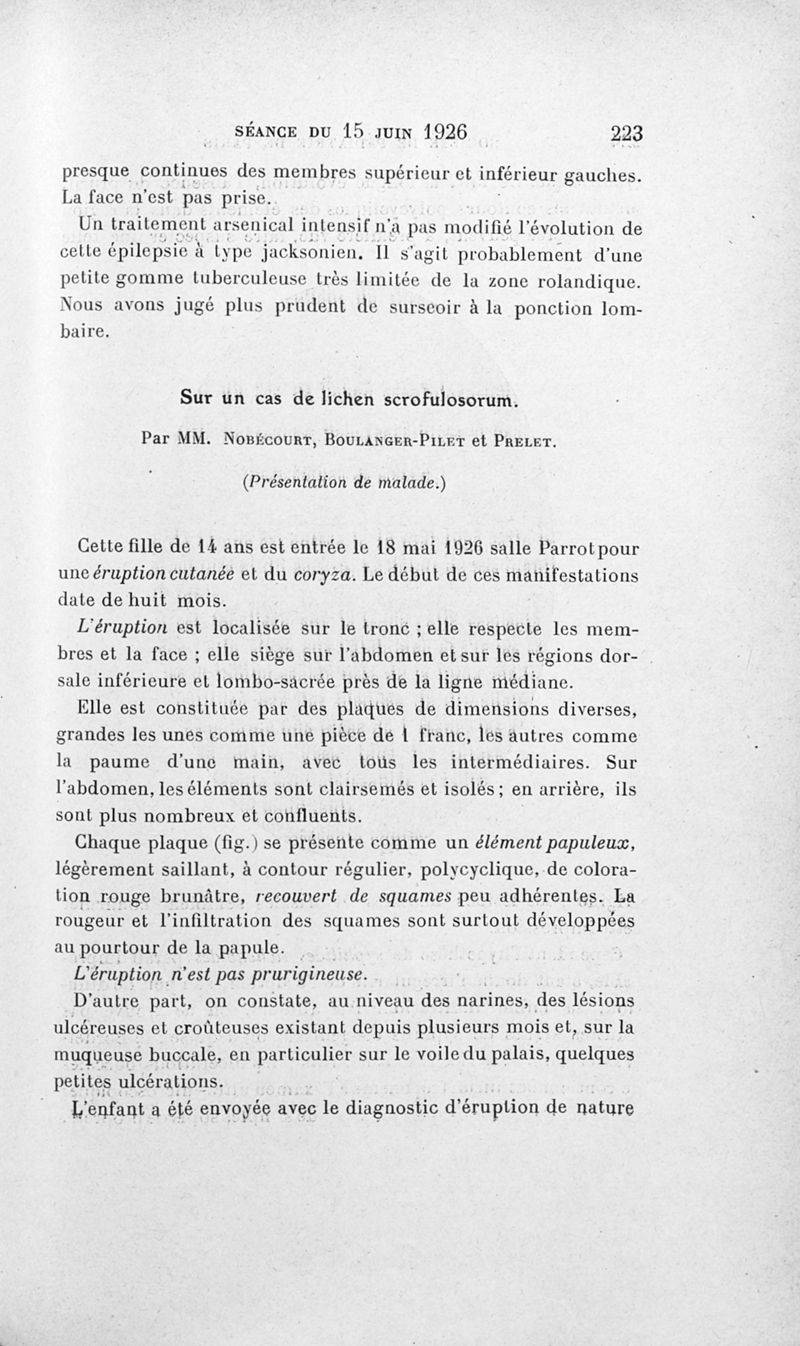 SÉANCE DU 15 JUIN 1926 223

presque continues des membres supérieur et inférieur gauches. La face n'est pas prise.

Un traitement arsenical intensif n'a pas modifié l'évolution de cette épilepsie à type jacksonien. Il s'agit probablement d'une petite gomme tuberculeuse très limitée de la zone rolandique. Nous avons jugé plus prudent de surseoir à la ponction lombaire.

Sur un cas de lichen scrofulosorum.

Par MM. Nobécourt, Boulanger-Pilet et Prelet.

(Présentation de malade.)

Cette fille de 14 ans est entrée le 18 mai 1926 salle Parrot pour une éruption cutanée et du coryza. Le début de ces manifestations date de huit mois.

L'éruption est localisée sur le tronc ; elle respecte les membres et la face ; elle siège sur l'abdomen et sur les régions dorsale inférieure et lombo-sacrée près de la ligne médiane.

Elle est constituée par des plaques de dimensions diverses, grandes les unes comme une pièce de 1 franc, les autres comme la paume d'une main, avec tous les intermédiaires. Sur l'abdomen, les éléments sont clairsemés et isolés ; en arrière, ils sont plus nombreux et confluents.

Chaque plaque (fig.) se présente comme un élément papuleux, légèrement saillant, à contour régulier, polycyclique, de coloration rouge brunâtre, recouvert de squames peu adhérentes. La rougeur et l'infiltration des squames sont surtout développées au pourtour de la papule.

L'éruption n'est pas prurigineuse.

D'autre part, on constate, au niveau des narines, des lésions ulcéreuses et croûteuses existant depuis plusieurs mois et, sur la muqueuse buccale, en particulier sur le voile du palais, quelques petites ulcérations.

L'enfant a été envoyée avec le diagnostic d'éruption de nature